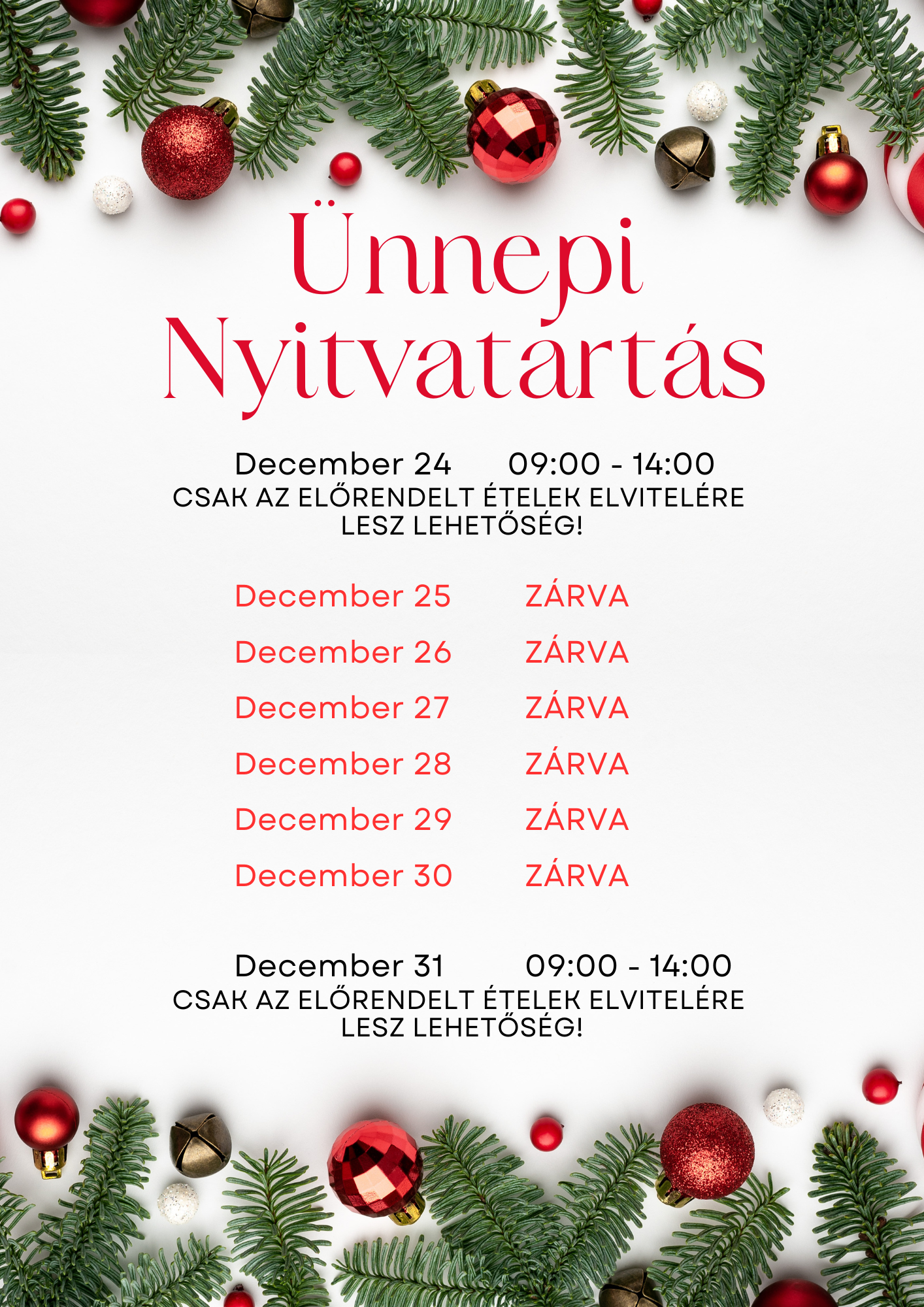 Ünnepi Nyitvatartás

December 24 09:00 - 14:00
CSAK AZ ELŐRENDELT ÉTELEK ELVITELÉRE LESZ LEHETŐSÉG!

December 25 ZÁRVA
December 26 ZÁRVA
December 27 ZÁRVA
December 28 ZÁRVA
December 29 ZÁRVA
December 30 ZÁRVA

December 31 09:00 - 14:00
CSAK AZ ELŐRENDELT ÉTELEK ELVITELÉRE LESZ LEHETŐSÉG!